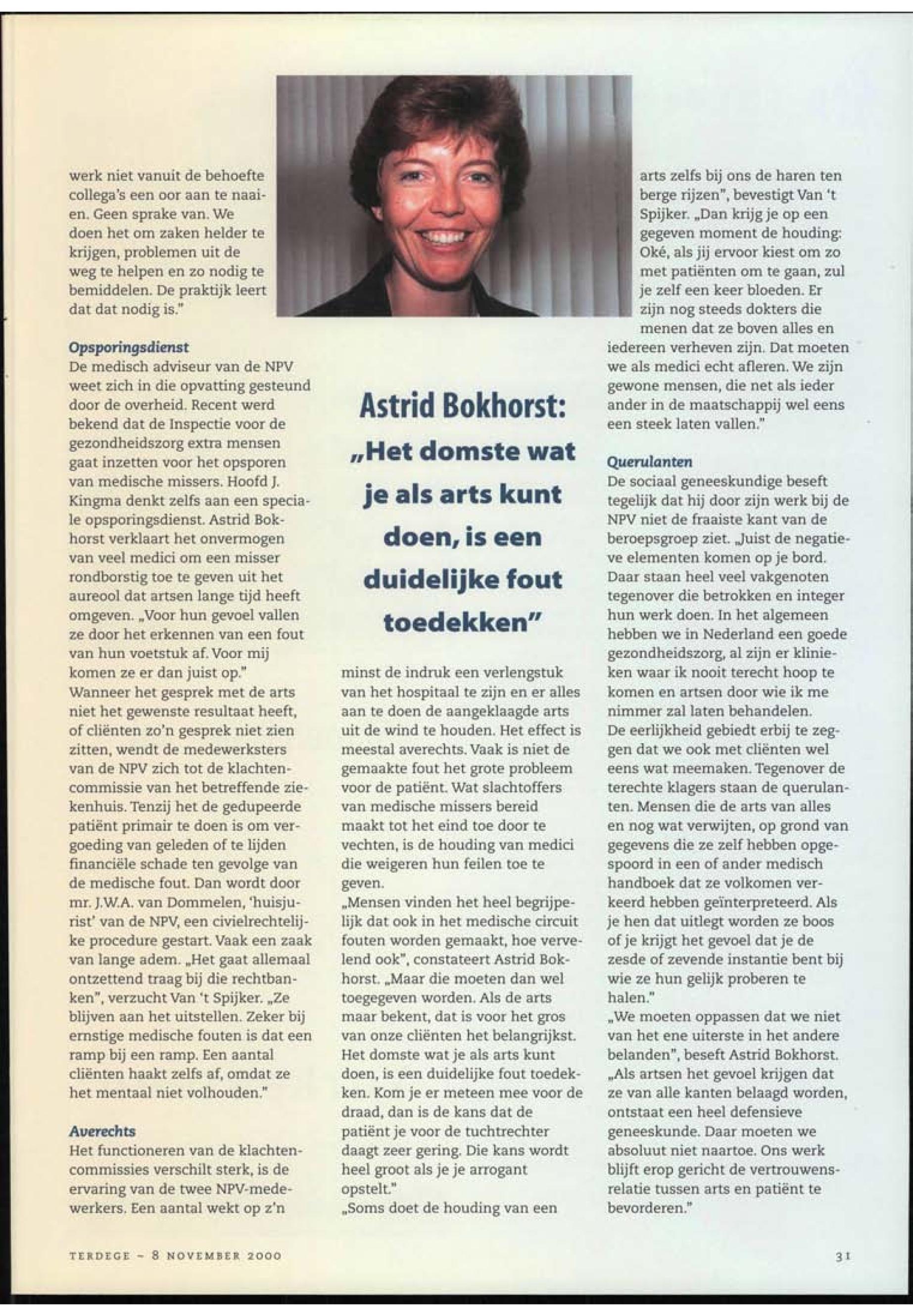 werk niet vanuit de behoefte collega's een oor aan te naaien. Geen sprake van. We doen het om zaken helder te krijgen, problemen uit de weg te helpen en zo nodig te bemiddelen. De praktijk leert dat dat nodig is."

Opsporingsdienst
De medisch adviseur van de NPV weet zich in die opvatting gesteund door de overheid. Recent werd bekend dat de Inspectie voor de gezondheidszorg extra mensen gaat inzetten voor het opsporen van medische missers. Hoofd J. Kingma denkt zelfs aan een speciale opsporingsdienst. Astrid Bokhorst verklaart het onvermogen van veel medici om een misser rondborstig toe te geven uit het aureool dat artsen lange tijd heeft omgeven. „Voor hun gevoel vallen ze door het erkennen van een fout van hun voetstuk af. Voor mij komen ze er dan juist op."
Wanneer het gesprek met de arts niet het gewenste resultaat heeft, of cliënten zo'n gesprek niet zien zitten, wendt de medewerksters van de NPV zich tot de klachtencommissie van het betreffende ziekenhuis. Tenzij het de gedupeerde patiënt primair te doen is om vergoeding van geleden of te lijden financiële schade ten gevolge van de medische fout. Dan wordt door mr. J.W.A. van Dommelen, 'huisjurist' van de NPV, een civielrechtelijke procedure gestart. Vaak een zaak van lange adem. „Het gaat allemaal ontzettend traag bij die rechtbanken", verzucht Van 't Spijker. „Ze blijven aan het uitstellen. Zeker bij ernstige medische fouten is dat een ramp bij een ramp. Een aantal cliënten haakt zelfs af, omdat ze het mentaal niet volhouden."

Averechts
Het functioneren van de klachtencommissies verschilt sterk, is de ervaring van de twee NPV-medewerkers. Een aantal wekt op z'n

Astrid Bokhorst:
„Het domste wat je als arts kunt doen, is een duidelijke fout toedekken"

minst de indruk een verlengstuk van het hospitaal te zijn en er alles aan te doen de aangeklaagde arts uit de wind te houden. Het effect is meestal averechts. Vaak is niet de gemaakte fout het grote probleem voor de patiënt. Wat slachtoffers van medische missers bereid maakt tot het eind toe door te vechten, is de houding van medici die weigeren hun feilen toe te geven.
„Mensen vinden het heel begrijpelijk dat ook in het medische circuit fouten worden gemaakt, hoe vervelend ook", constateert Astrid Bokhorst. „Maar die moeten dan wel toegegeven worden. Als de arts maar bekent, dat is voor het gros van onze cliënten het belangrijkst. Het domste wat je als arts kunt doen, is een duidelijke fout toedekken. Kom je er meteen mee voor de draad, dan is de kans dat de patiënt je voor de tuchtrechter daagt zeer gering. Die kans wordt heel groot als je je arrogant opstelt."
„Soms doet de houding van een

arts zelfs bij ons de haren ten berge rijzen", bevestigt Van 't Spijker. „Dan krijg je op een gegeven moment de houding: Oké, als jij ervoor kiest om zo met patiënten om te gaan, zul je zelf een keer bloeden. Er zijn nog steeds dokters die menen dat ze boven alles en iedereen verheven zijn. Dat moeten we als medici echt afleren. We zijn gewone mensen, die net als ieder ander in de maatschappij wel eens een steek laten vallen."

Querulanten
De sociaal geneeskundige beseft tegelijk dat hij door zijn werk bij de NPV niet de fraaiste kant van de beroepsgroep ziet. „Juist de negatieve elementen komen op je bord. Daar staan heel veel vakgenoten tegenover die betrokken en integer hun werk doen. In het algemeen hebben we in Nederland een goede gezondheidszorg, al zijn er klinieken waar ik nooit terecht hoop te komen en artsen door wie ik me nimmer zal laten behandelen.
De eerlijkheid gebiedt erbij te zeggen dat we ook met cliënten wel eens wat meemaken. Tegenover de terechte klagers staan de querulanten. Mensen die de arts van alles en nog wat verwijten, op grond van gegevens die ze zelf hebben opgespoord in een of ander medisch handboek dat ze volkomen verkeerd hebben geïnterpreteerd. Als je hen dat uitlegt worden ze boos of je krijgt het gevoel dat je de zesde of zevende instantie bent bij wie ze hun gelijk proberen te halen."
„We moeten oppassen dat we niet van het ene uiterste in het andere belanden", beseft Astrid Bokhorst. „Als artsen het gevoel krijgen dat ze van alle kanten belaagd worden, ontstaat een heel defensieve geneeskunde. Daar moeten we absoluut niet naartoe. Ons werk blijft erop gericht de vertrouwensrelatie tussen arts en patiënt te bevorderen."

TERDEGE – 8 NOVEMBER 2000

31